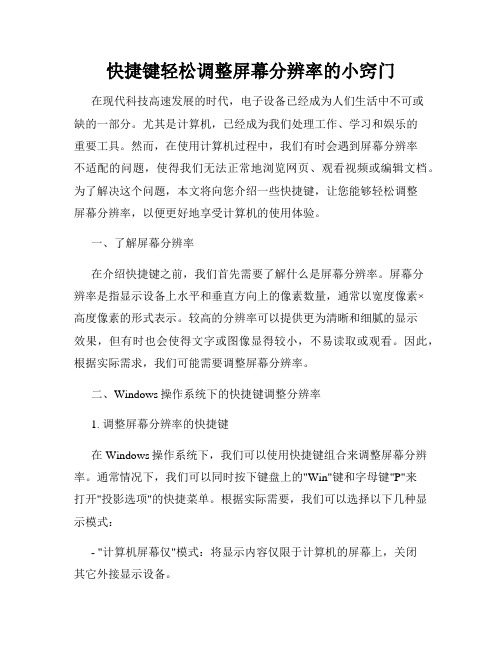 快捷键轻松调整屏幕分辨率的小窍门

在现代科技高速发展的时代，电子设备已经成为人们生活中不可或缺的一部分。尤其是计算机，已经成为我们处理工作、学习和娱乐的重要工具。然而，在使用计算机过程中，我们有时会遇到屏幕分辨率不适配的问题，使得我们无法正常地浏览网页、观看视频或编辑文档。为了解决这个问题，本文将向您介绍一些快捷键，让您能够轻松调整屏幕分辨率，以便更好地享受计算机的使用体验。

一、了解屏幕分辨率

在介绍快捷键之前，我们首先需要了解什么是屏幕分辨率。屏幕分辨率是指显示设备上水平和垂直方向上的像素数量，通常以宽度像素×高度像素的形式表示。较高的分辨率可以提供更为清晰和细腻的显示效果，但有时也会使得文字或图像显得较小，不易读取或观看。因此，根据实际需求，我们可能需要调整屏幕分辨率。

二、Windows 操作系统下的快捷键调整分辨率

1. 调整屏幕分辨率的快捷键

在 Windows 操作系统下，我们可以使用快捷键组合来调整屏幕分辨率。通常情况下，我们可以同时按下键盘上的"Win"键和字母键"P"来打开"投影选项"的快捷菜单。根据实际需要，我们可以选择以下几种显示模式：

- "计算机屏幕仅"模式：将显示内容仅限于计算机的屏幕上，关闭其它外接显示设备。